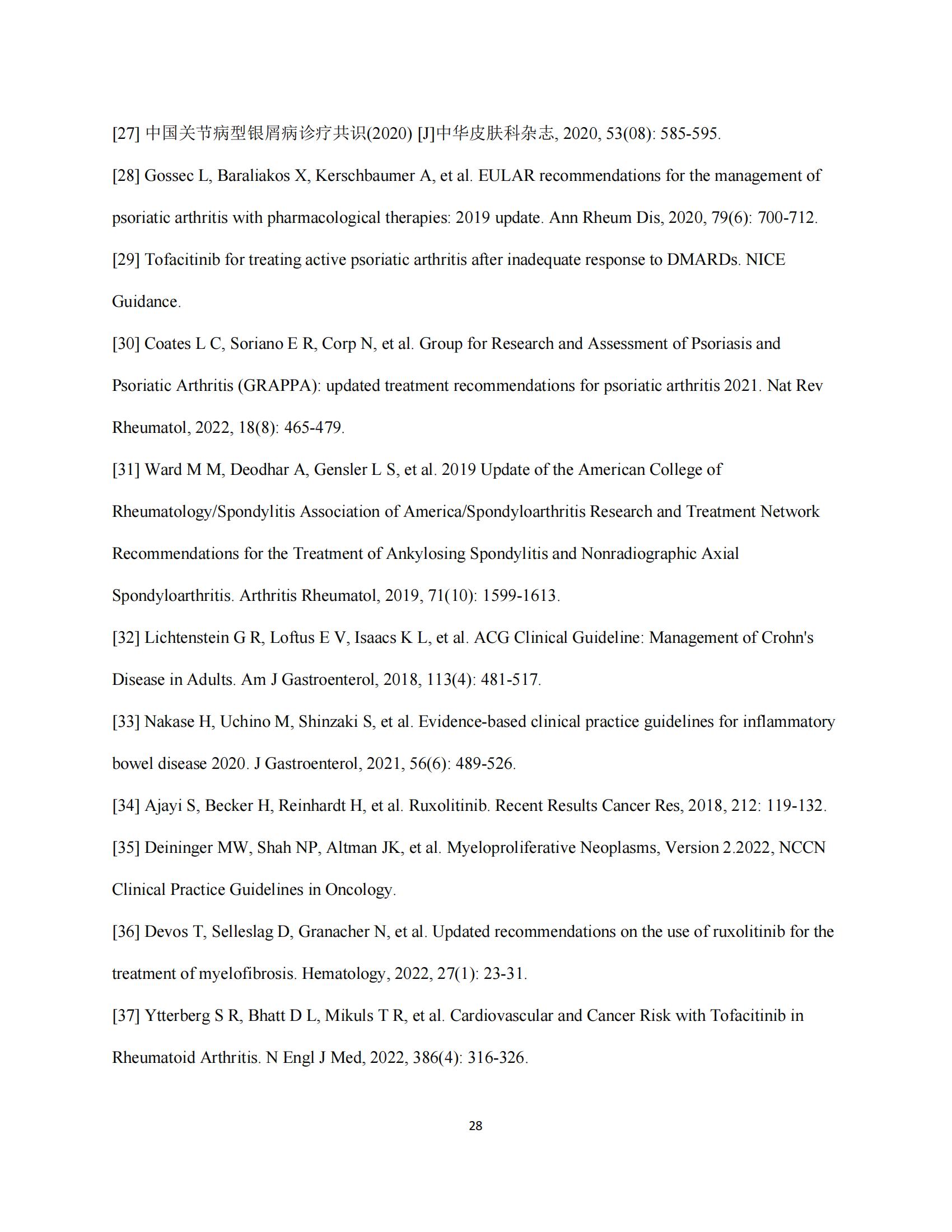 [27] 中国关节病型银屑病诊疗共识(2020) [J]中华皮肤科杂志, 2020, 53(08): 585-595.

[28] Gossec L, Baraliakos X, Kerschbaumer A, et al. EULAR recommendations for the management of psoriatic arthritis with pharmacological therapies: 2019 update. Ann Rheum Dis, 2020, 79(6): 700-712.

[29] Tofacitinib for treating active psoriatic arthritis after inadequate response to DMARDs. NICE Guidance.

[30] Coates L C, Soriano E R, Corp N, et al. Group for Research and Assessment of Psoriasis and Psoriatic Arthritis (GRAPPA): updated treatment recommendations for psoriatic arthritis 2021. Nat Rev Rheumatol, 2022, 18(8): 465-479.

[31] Ward M M, Deodhar A, Gensler L S, et al. 2019 Update of the American College of Rheumatology/Spondylitis Association of America/Spondyloarthritis Research and Treatment Network Recommendations for the Treatment of Ankylosing Spondylitis and Nonradiographic Axial Spondyloarthritis. Arthritis Rheumatol, 2019, 71(10): 1599-1613.

[32] Lichtenstein G R, Loftus E V, Isaacs K L, et al. ACG Clinical Guideline: Management of Crohn's Disease in Adults. Am J Gastroenterol, 2018, 113(4): 481-517.

[33] Nakase H, Uchino M, Shinzaki S, et al. Evidence-based clinical practice guidelines for inflammatory bowel disease 2020. J Gastroenterol, 2021, 56(6): 489-526.

[34] Ajayi S, Becker H, Reinhardt H, et al. Ruxolitinib. Recent Results Cancer Res, 2018, 212: 119-132.

[35] Deininger MW, Shah NP, Altman JK, et al. Myeloproliferative Neoplasms, Version 2.2022, NCCN Clinical Practice Guidelines in Oncology.

[36] Devos T, Selleslag D, Granacher N, et al. Updated recommendations on the use of ruxolitinib for the treatment of myelofibrosis. Hematology, 2022, 27(1): 23-31.

[37] Ytterberg S R, Bhatt D L, Mikuls T R, et al. Cardiovascular and Cancer Risk with Tofacitinib in Rheumatoid Arthritis. N Engl J Med, 2022, 386(4): 316-326.

28